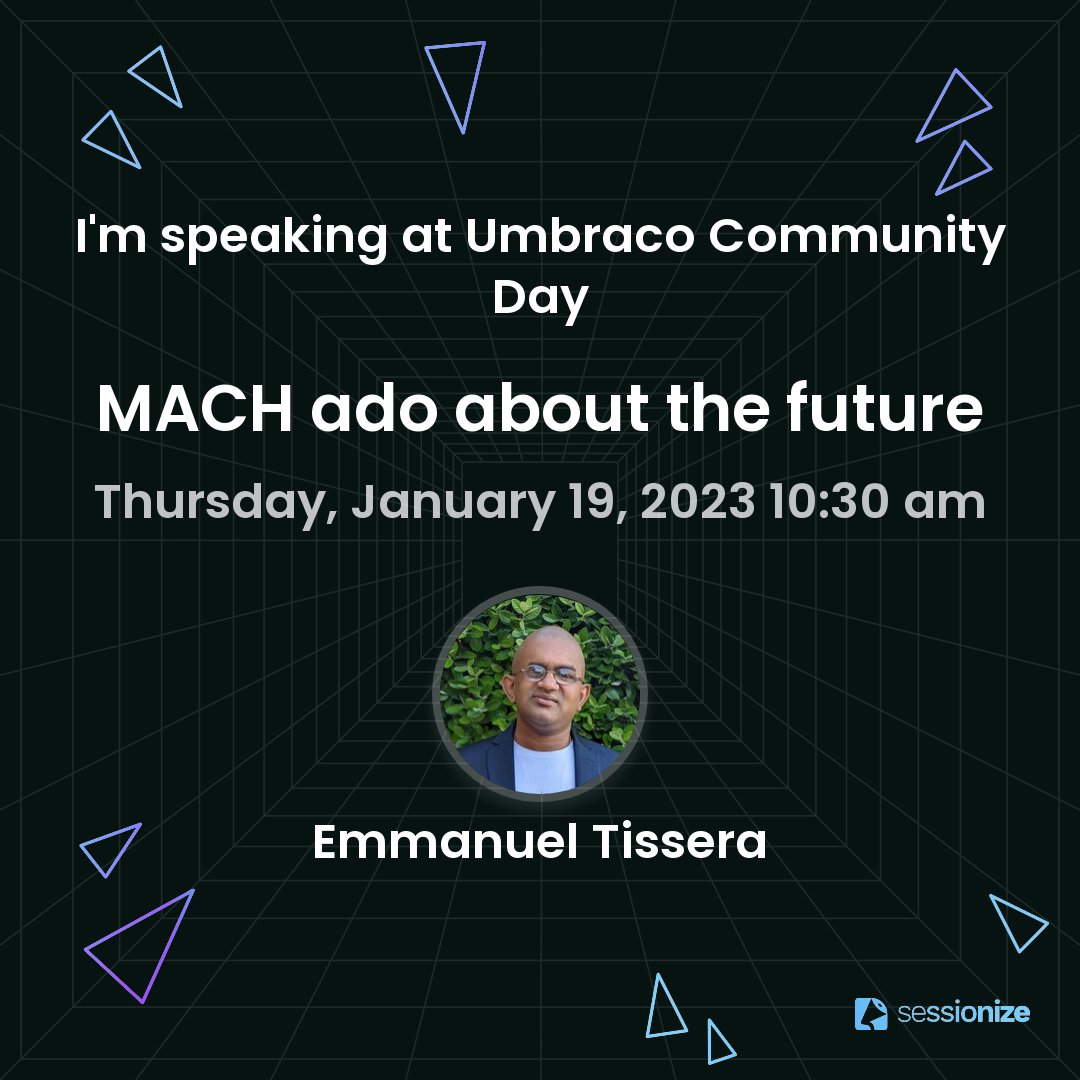 I'm speaking at Umbraco Community Day

MACH ado about the future

Thursday, January 19, 2023 10:30 am

Emmanuel Tissera

sessionize